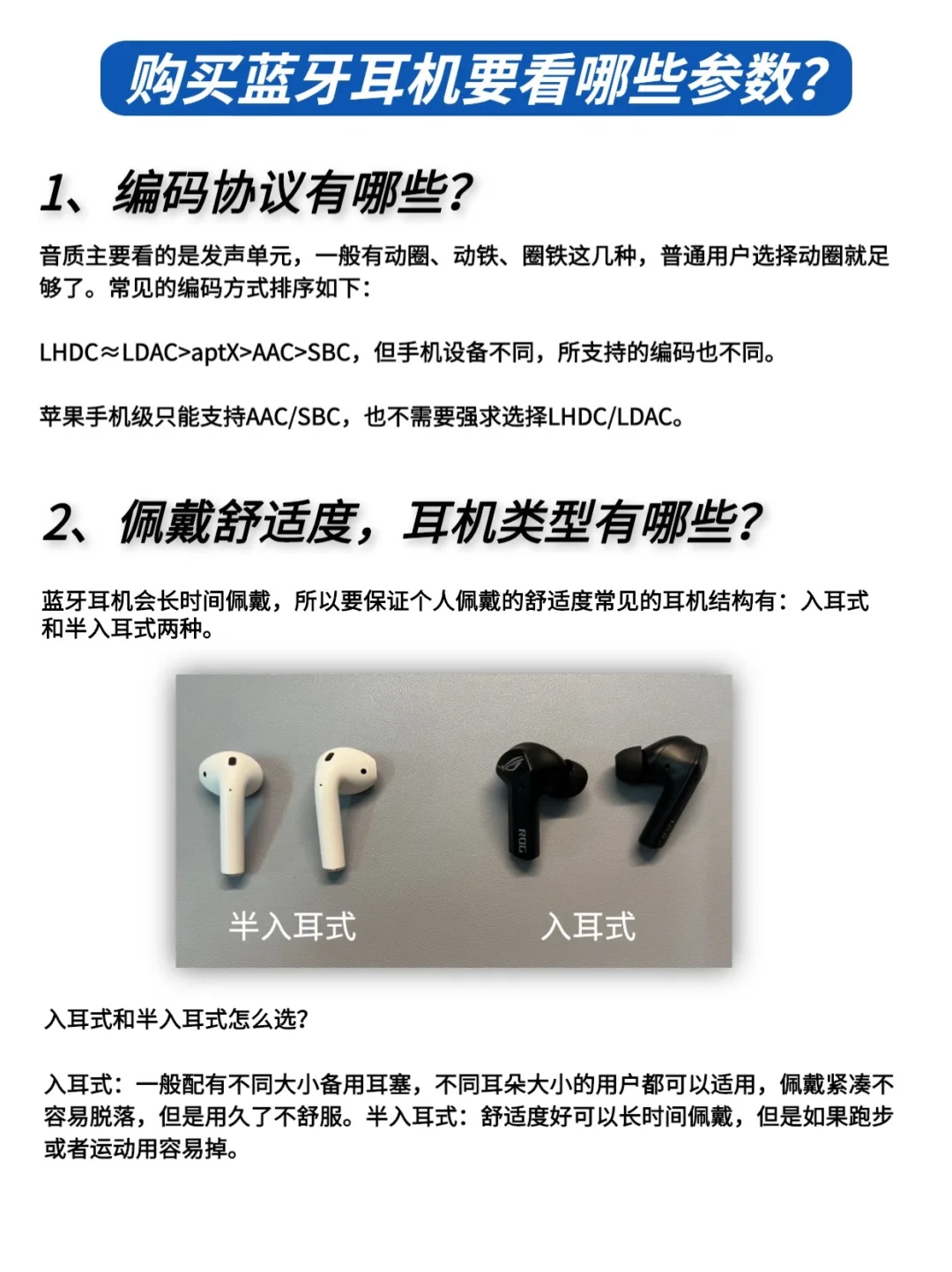 购买蓝牙耳机要看哪些参数?

1、编码协议有哪些?

音质主要看的是发声单元，一般有动圈、动铁、圈铁这几种，普通用户选择动圈就足够了。常见的编码方式排序如下：

LHDC≈LDAC>aptX>AAC>SBC，但手机设备不同，所支持的编码也不同。

苹果手机级只能支持AAC/SBC，也不需要强求选择LHDC/LDAC。

2、佩戴舒适度，耳机类型有哪些?

蓝牙耳机会长时间佩戴，所以要保证个人佩戴的舒适度常见的耳机结构有：入耳式和半入耳式两种。

ROG

半入耳式 入耳式

入耳式和半入耳式怎么选?

入耳式：一般配有不同大小备用耳塞，不同耳朵大小的用户都可以适用，佩戴紧凑不容易脱落，但是用久了不舒服。半入耳式：舒适度好可以长时间佩戴，但是如果跑步或者运动用容易掉。